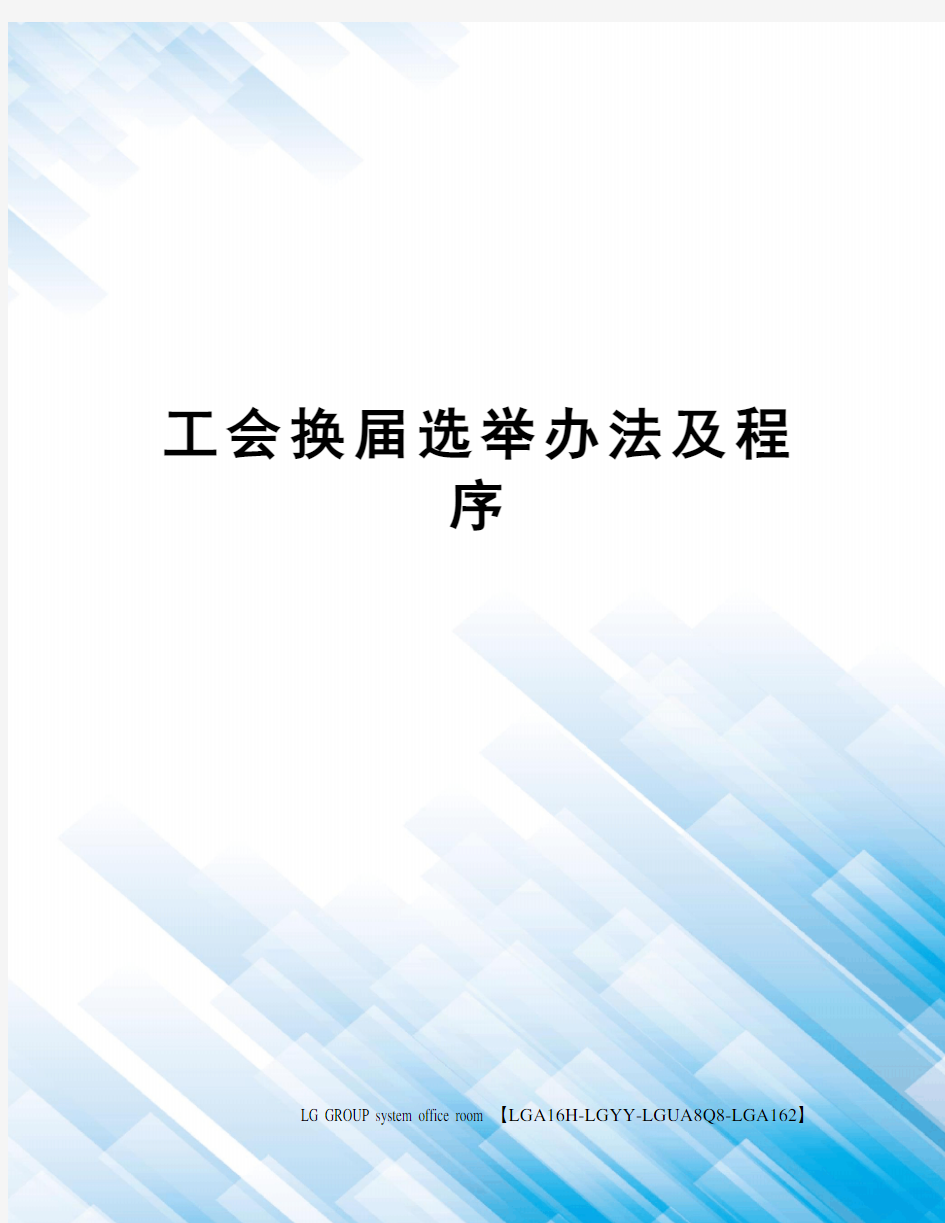 工会换届选举办法及程序

LG GROUP system office room 【LGA16H-LGYY-LGUA8Q8-LGA162】